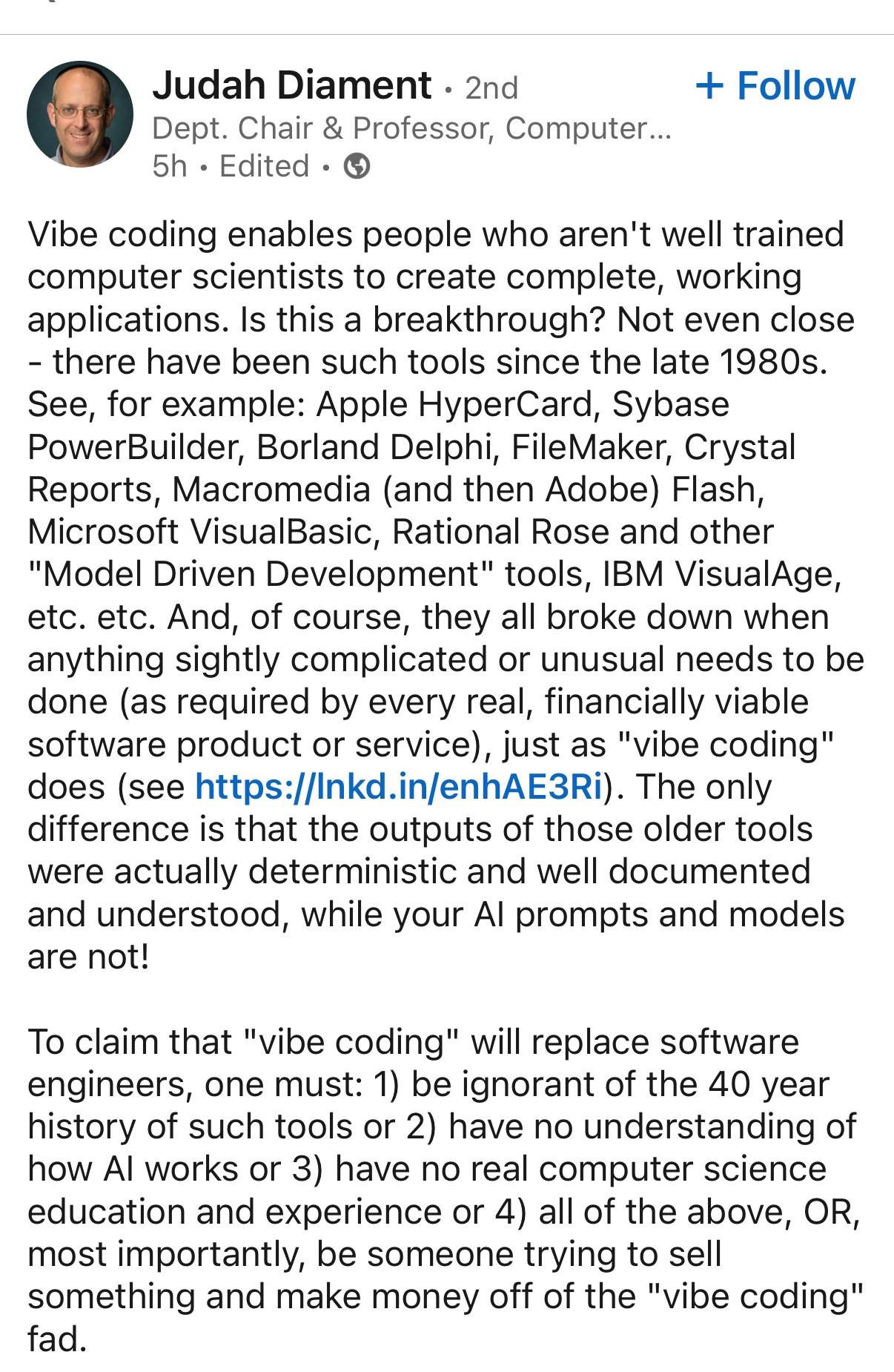 Judah Diament • 2nd
+ Follow
Dept. Chair & Professor, Computer...
5h • Edited •

Vibe coding enables people who aren't well trained computer scientists to create complete, working applications. Is this a breakthrough? Not even close - there have been such tools since the late 1980s. See, for example: Apple HyperCard, Sybase PowerBuilder, Borland Delphi, FileMaker, Crystal Reports, Macromedia (and then Adobe) Flash, Microsoft VisualBasic, Rational Rose and other "Model Driven Development" tools, IBM VisualAge, etc. etc. And, of course, they all broke down when anything sightly complicated or unusual needs to be done (as required by every real, financially viable software product or service), just as "vibe coding" does (see https://lnkd.in/enhAE3Ri). The only difference is that the outputs of those older tools were actually deterministic and well documented and understood, while your AI prompts and models are not!

To claim that "vibe coding" will replace software engineers, one must: 1) be ignorant of the 40 year history of such tools or 2) have no understanding of how AI works or 3) have no real computer science education and experience or 4) all of the above, OR, most importantly, be someone trying to sell something and make money off of the "vibe coding" fad.